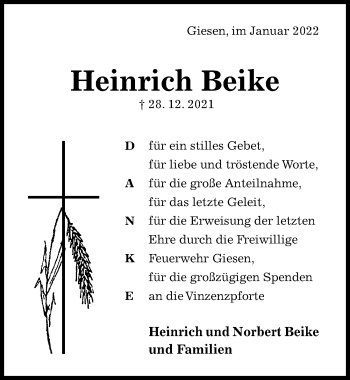 Giesen, im Januar 2022

Heinrich Beike

† 28. 12. 2021

D für ein stilles Gebet,
für liebe und tröstende Worte,
A für die große Anteilnahme,
für das letzte Geleit,
N für die Erweisung der letzten
Ehre durch die Freiwillige
K Feuerwehr Giesen,
für die großzügigen Spenden
E an die Vinzenzpforte

Heinrich und Norbert Beike
und Familien